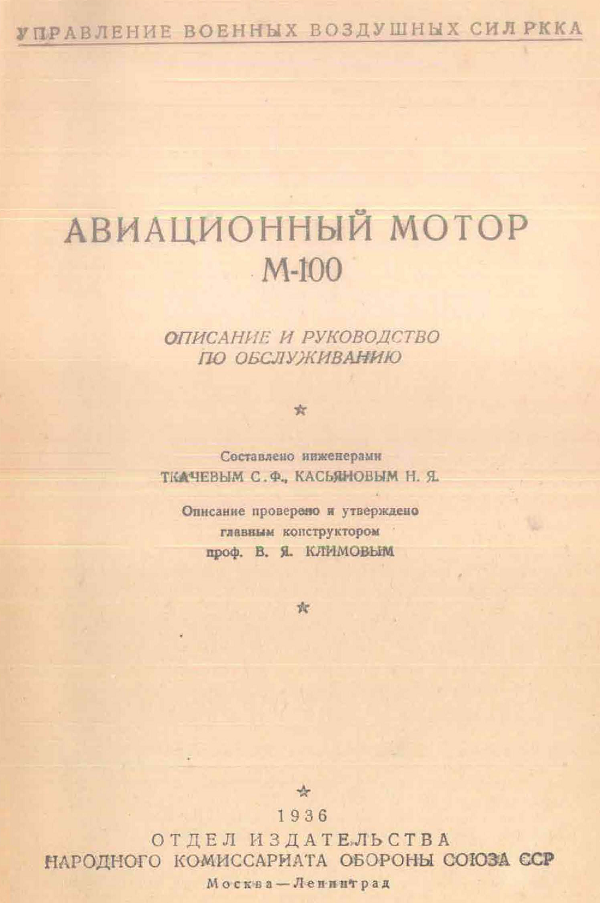 УПРАВЛЕНИЕ ВОЕННЫХ ВОЗДУШНЫХ СИЛ РККА

АВИАЦИОННЫЙ МОТОР
М-100

ОПИСАНИЕ И РУКОВОДСТВО
ПО ОБСЛУЖИВАНИЮ

★

Составлено инженерами
ТКАЧЕВЫМ С. Ф., КАСЬЯНОВЫМ Н. Я.

Описание проверено и утверждено
главным конструктором
проф. В. Я. КЛИМОВЫМ

★

★

1936
ОТДЕЛ ИЗДАТЕЛЬСТВА
НАРОДНОГО КОМИССАРИАТА ОБОРОНЫ СОЮЗА ССР
Москва—Ленинград